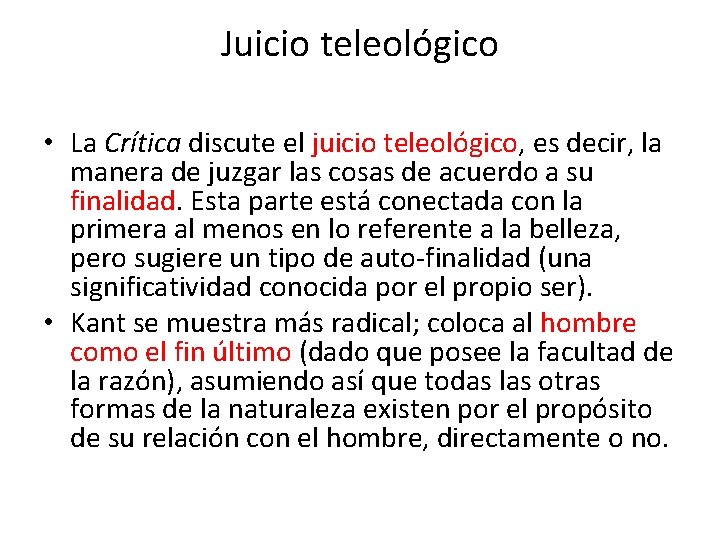 Juicio teleológico

• La Crítica discute el juicio teleológico, es decir, la manera de juzgar las cosas de acuerdo a su finalidad. Esta parte está conectada con la primera al menos en lo referente a la belleza, pero sugiere un tipo de auto-finalidad (una significatividad conocida por el propio ser).
• Kant se muestra más radical; coloca al hombre como el fin último (dado que posee la facultad de la razón), asumiendo así que todas las otras formas de la naturaleza existen por el propósito de su relación con el hombre, directamente o no.